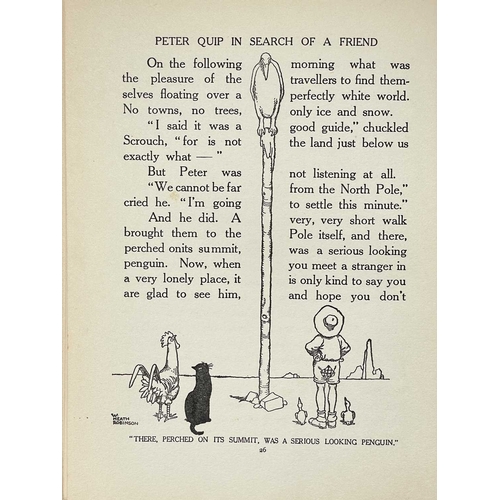 PETER QUIP IN SEARCH OF A FRIEND

On the following morning what was the pleasure of the travellers to find themselves floating over a perfectly white world. No towns, no trees, only ice and snow.

"I said it was a good guide," chuckled Scrouch, "for is not the land just below us exactly what — "

But Peter was not listening at all.

"We cannot be far from the North Pole," cried he. "I'm going to settle this minute."

And he did. A very, very short walk brought them to the Pole itself, and there, perched onits summit, was a serious looking penguin. Now, when you meet a stranger in a very lonely place, it is only kind to say you are glad to see him, and hope you don't

W. HEATH ROBINSON

"THERE, PERCHED ON ITS SUMMIT, WAS A SERIOUS LOOKING PENGUIN."

26